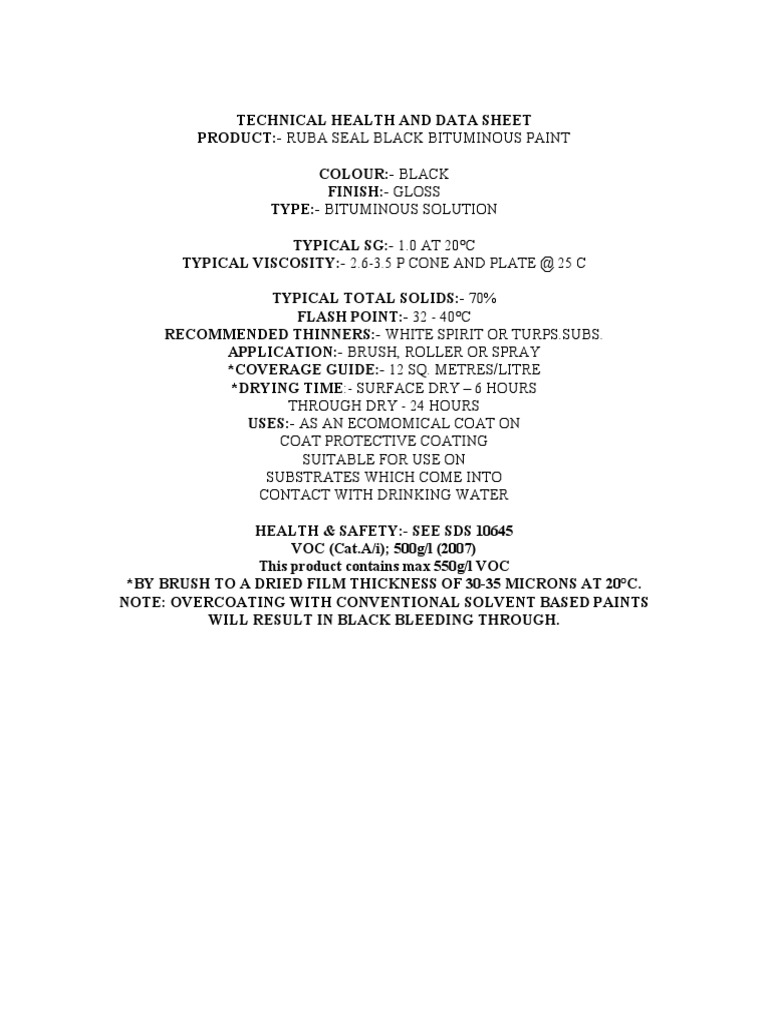 TECHNICAL HEALTH AND DATA SHEET
PRODUCT:- RUBA SEAL BLACK BITUMINOUS PAINT

COLOUR:- BLACK
FINISH:- GLOSS
TYPE:- BITUMINOUS SOLUTION

TYPICAL SG:- 1.0 AT 20°C
TYPICAL VISCOSITY:- 2.6-3.5 P CONE AND PLATE @ 25 C

TYPICAL TOTAL SOLIDS:- 70%
FLASH POINT:- 32 - 40°C
RECOMMENDED THINNERS:- WHITE SPIRIT OR TURPS.SUBS.
APPLICATION:- BRUSH, ROLLER OR SPRAY
*COVERAGE GUIDE:- 12 SQ. METRES/LITRE
*DRYING TIME:- SURFACE DRY – 6 HOURS
THROUGH DRY - 24 HOURS
USES:- AS AN ECOMOMICAL COAT ON
COAT PROTECTIVE COATING
SUITABLE FOR USE ON
SUBSTRATES WHICH COME INTO
CONTACT WITH DRINKING WATER

HEALTH & SAFETY:- SEE SDS 10645
VOC (Cat.A/i); 500g/l (2007)
This product contains max 550g/l VOC
*BY BRUSH TO A DRIED FILM THICKNESS OF 30-35 MICRONS AT 20°C.
NOTE: OVERCOATING WITH CONVENTIONAL SOLVENT BASED PAINTS WILL RESULT IN BLACK BLEEDING THROUGH.